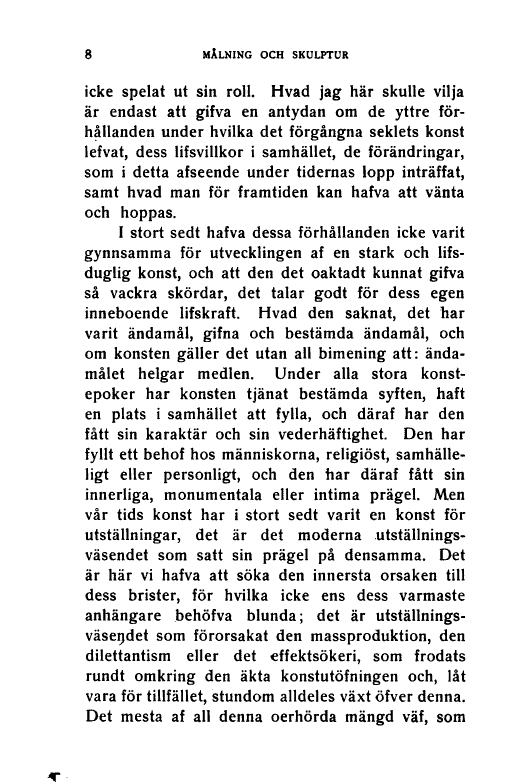 8 MÅLNING OCH SKULPTUR

icke spelat ut sin roll. Hvad jag här skulle vilja är endast att gifva en antydan om de yttre förhållanden under hvilka det förgångna seklets konst lefvat, dess lifsvillkor i samhället, de förändringar, som i detta afseende under tidernas lopp inträffat, samt hvad man för framtiden kan hafva att vänta och hoppas.

I stort sedt hafva dessa förhållanden icke varit gynnsamma för utvecklingen af en stark och lifsduglig konst, och att den det oaktadt kunnat gifva så vackra skördar, det talar godt för dess egen inneboende lifskraft. Hvad den saknat, det har varit ändamål, gifna och bestämda ändamål, och om konsten gäller det utan all bimening att: ändamålet helgar medlen. Under alla stora konstepoker har konsten tjänat bestämda syften, haft en plats i samhället att fylla, och däraf har den fått sin karaktär och sin vederhäftighet. Den har fyllt ett behof hos människorna, religiöst, samhälleligt eller personligt, och den har däraf fått sin innerliga, monumentala eller intima prägel. Men vår tids konst har i stort sedt varit en konst för utställningar, det är det moderna utställningsväsendet som satt sin prägel på densamma. Det är här vi hafva att söka den innersta orsaken till dess brister, för hvilka icke ens dess varmaste anhängare behöfva blunda; det är utställningsväsendet som förorsakat den massproduktion, den dilettantism eller det effektsökeri, som frodats rundt omkring den äkta konstutöfningen och, låt vara för tillfället, stundom alldeles växt öfver denna. Det mesta af all denna oerhörda mängd väf, som